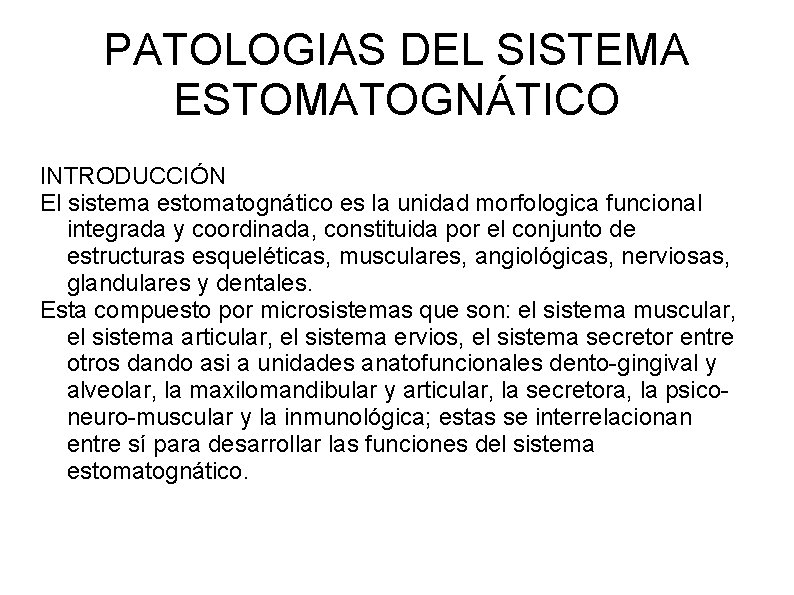 PATOLOGIAS DEL SISTEMA ESTOMATOGNÁTICO

INTRODUCCIÓN
El sistema estomatognático es la unidad morfologica funcional integrada y coordinada, constituida por el conjunto de estructuras esqueléticas, musculares, angiológicas, nerviosas, glandulares y dentales.
Esta compuesto por microsistemas que son: el sistema muscular, el sistema articular, el sistema ervios, el sistema secretor entre otros dando asi a unidades anatofuncionales dento-gingival y alveolar, la maxilomandibular y articular, la secretora, la psico-neuro-muscular y la inmunológica; estas se interrelacionan entre sí para desarrollar las funciones del sistema estomatognático.